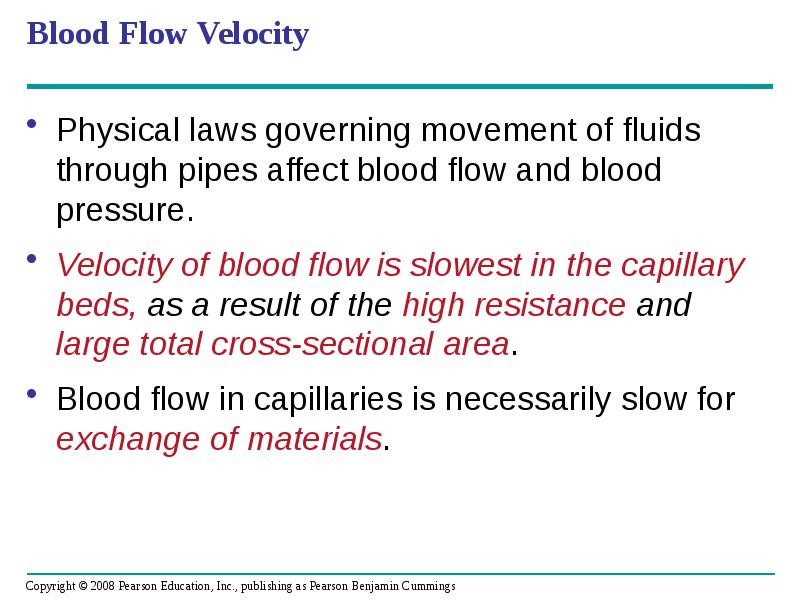 Blood Flow Velocity

• Physical laws governing movement of fluids through pipes affect blood flow and blood pressure.

• Velocity of blood flow is slowest in the capillary beds, as a result of the high resistance and large total cross-sectional area.

• Blood flow in capillaries is necessarily slow for exchange of materials.

Copyright © 2008 Pearson Education, Inc., publishing as Pearson Benjamin Cummings